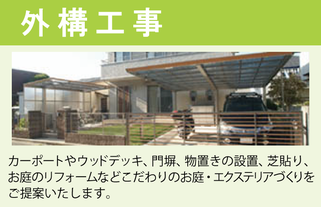 外構工事

カーポートやウッドデッキ、門塀、物置きの設置、芝貼り、お庭のリフォームなどこだわりのお庭・エクステリアづくりをご提案いたします。